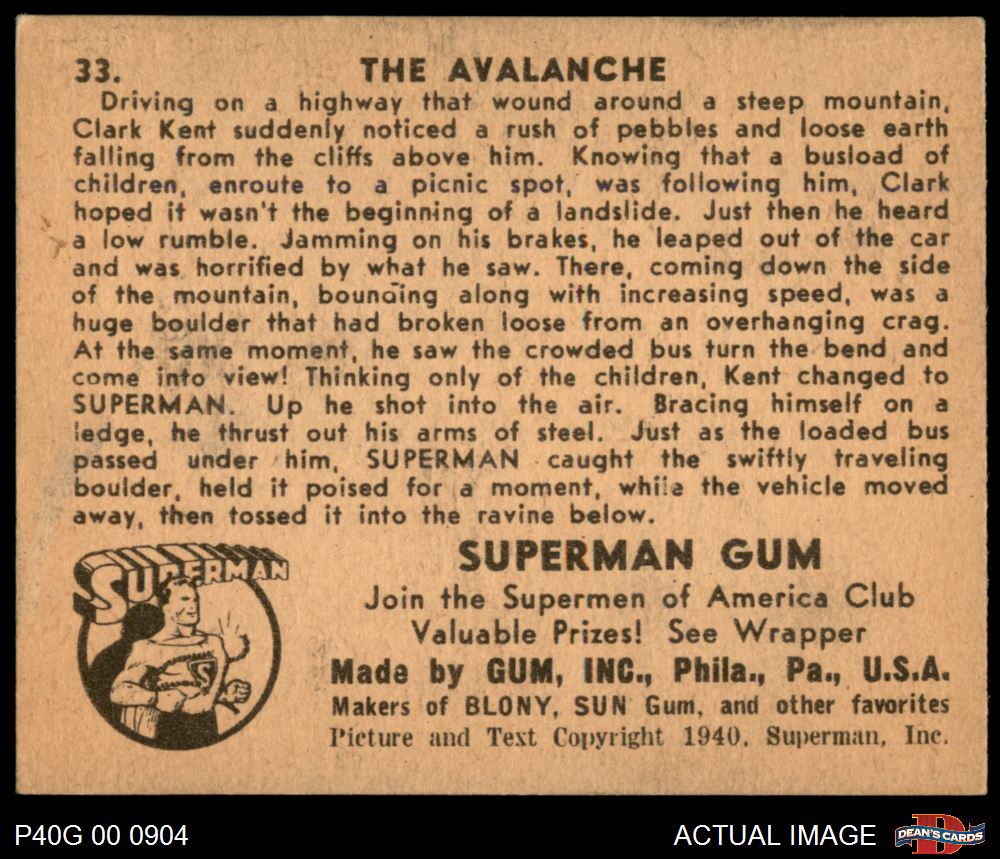 33. THE AVALANCHE

Driving on a highway that wound around a steep mountain, Clark Kent suddenly noticed a rush of pebbles and loose earth falling from the cliffs above him. Knowing that a busload of children, enroute to a picnic spot, was following him, Clark hoped it wasn't the beginning of a landslide. Just then he heard a low rumble. Jamming on his brakes, he leaped out of the car and was horrified by what he saw. There, coming down the side of the mountain, bouncing along with increasing speed, was a huge boulder that had broken loose from an overhanging crag. At the same moment, he saw the crowded bus turn the bend and come into view! Thinking only of the children, Kent changed to SUPERMAN. Up he shot into the air. Bracing himself on a ledge, he thrust out his arms of steel. Just as the loaded bus passed under him, SUPERMAN caught the swiftly traveling boulder, held it poised for a moment, while the vehicle moved away, then tossed it into the ravine below.

SUPERMAN

SUPERMAN GUM
Join the Supermen of America Club
Valuable Prizes! See Wrapper
Made by GUM, INC., Phila., Pa., U.S.A.
Makers of BLONY, SUN Gum, and other favorites
Picture and Text Copyright 1940, Superman, Inc.

P40G 00 0904
ACTUAL IMAGE
DEAN'S CARDS